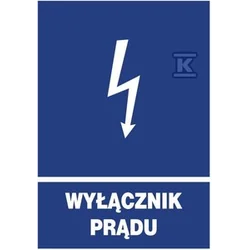 K

WYŁĄCZNIK PRĄDU